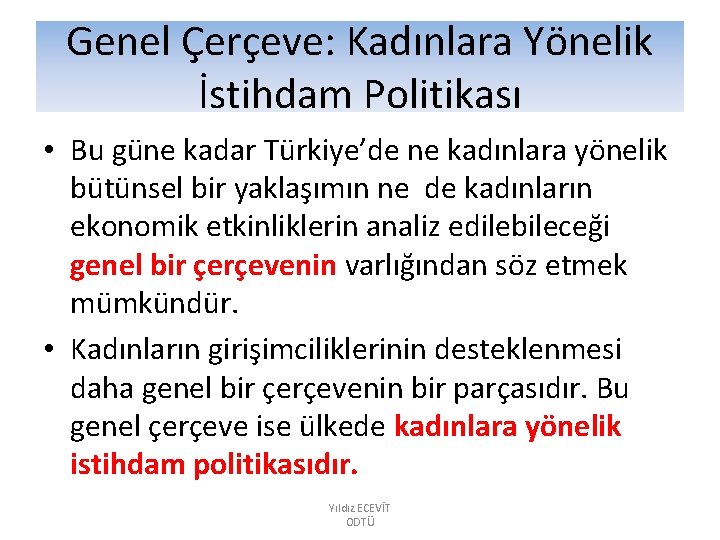 Genel Çerçeve: Kadınlara Yönelik İstihdam Politikası

• Bu güne kadar Türkiye'de ne kadınlara yönelik bütünsel bir yaklaşımın ne de kadınların ekonomik etkinliklerin analiz edilebileceği genel bir çerçevenin varlığından söz etmek mümkündür.

• Kadınların girişimciliklerinin desteklenmesi daha genel bir çerçevenin bir parçasıdır. Bu genel çerçeve ise ülkede kadınlara yönelik istihdam politikasıdır.

Yıldız ECEVİT
ODTÜ